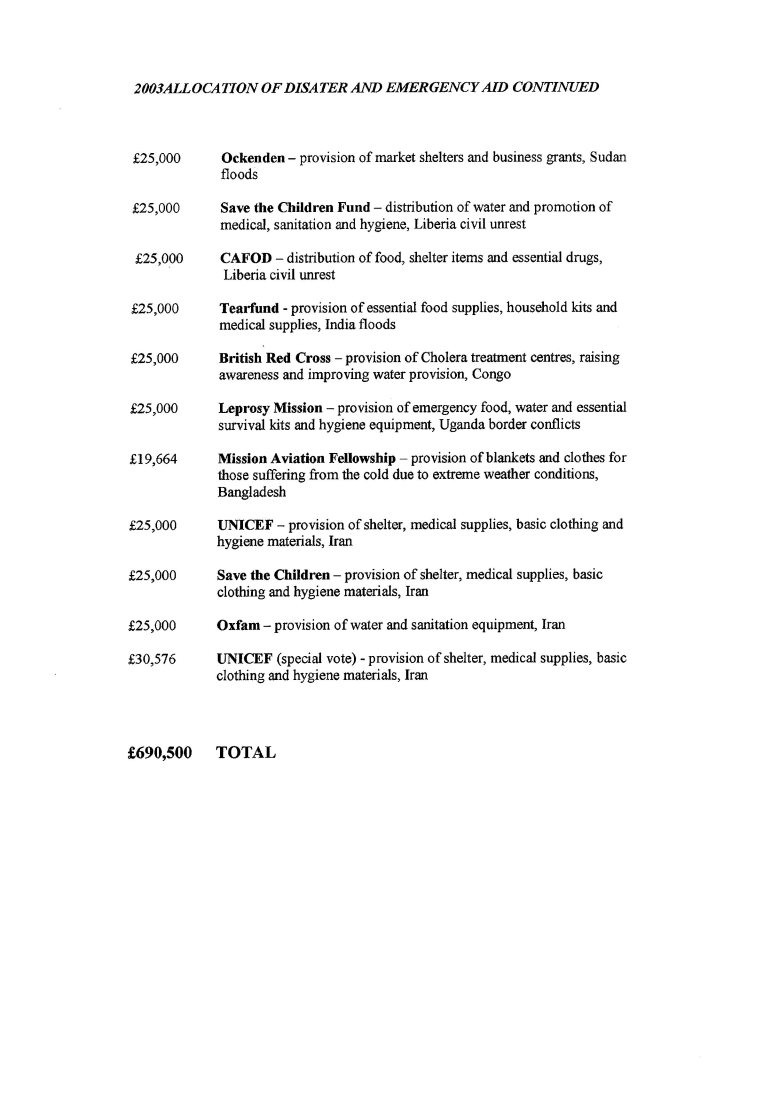 2003ALLOCATION OF DISATER AND EMERGENCY AID CONTINUED

£25,000 Ockenden – provision of market shelters and business grants, Sudan floods

£25,000 Save the Children Fund – distribution of water and promotion of medical, sanitation and hygiene, Liberia civil unrest

£25,000 CAFOD – distribution of food, shelter items and essential drugs, Liberia civil unrest

£25,000 Tearfund - provision of essential food supplies, household kits and medical supplies, India floods

£25,000 British Red Cross – provision of Cholera treatment centres, raising awareness and improving water provision, Congo

£25,000 Leprosy Mission – provision of emergency food, water and essential survival kits and hygiene equipment, Uganda border conflicts

£19,664 Mission Aviation Fellowship – provision of blankets and clothes for those suffering from the cold due to extreme weather conditions, Bangladesh

£25,000 UNICEF – provision of shelter, medical supplies, basic clothing and hygiene materials, Iran

£25,000 Save the Children – provision of shelter, medical supplies, basic clothing and hygiene materials, Iran

£25,000 Oxfam – provision of water and sanitation equipment, Iran

£30,576 UNICEF (special vote) - provision of shelter, medical supplies, basic clothing and hygiene materials, Iran

£690,500 TOTAL